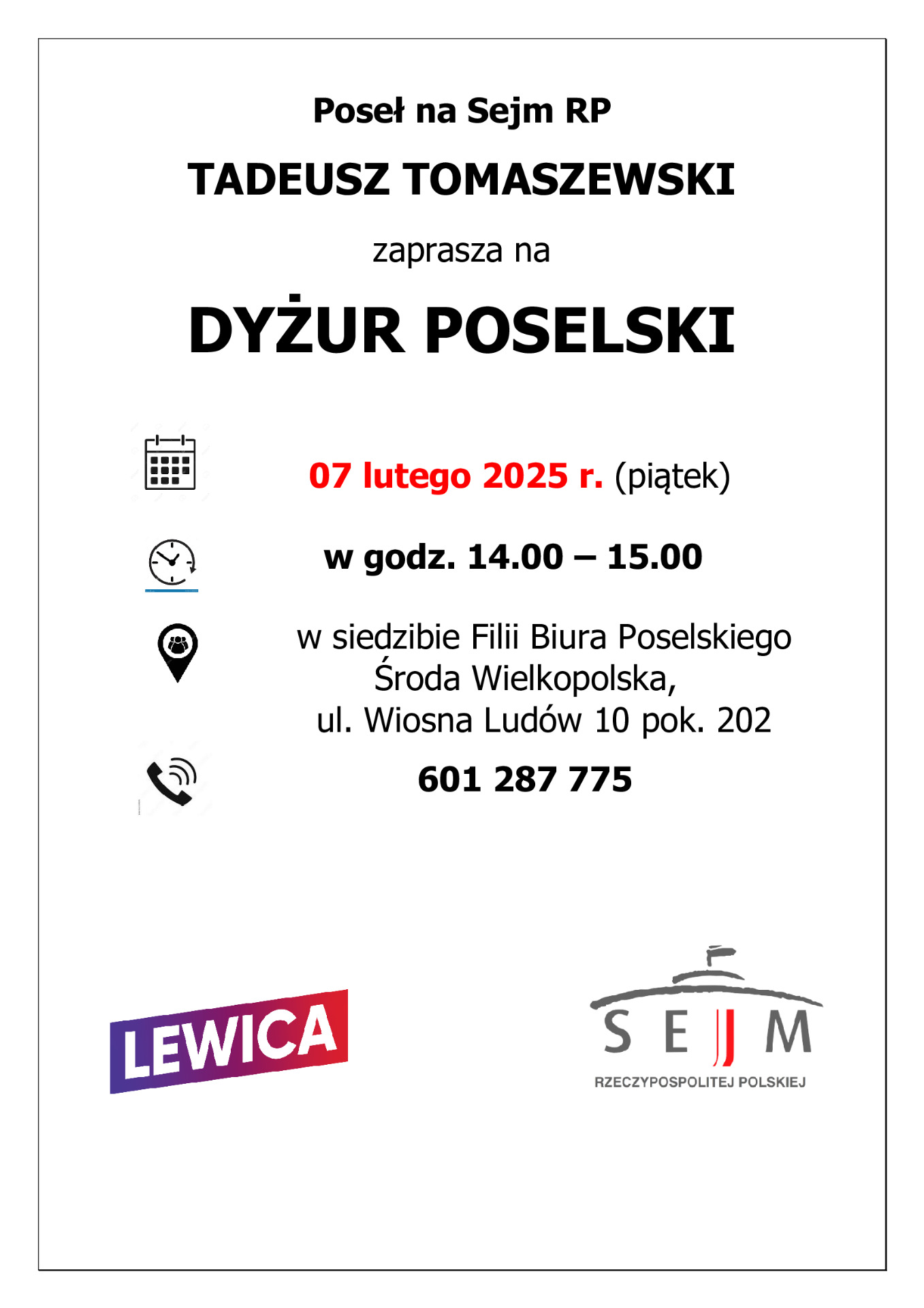 Poseł na Sejm RP

TADEUSZ TOMASZEWSKI

zaprasza na

DYŻUR POSELSKI

07 lutego 2025 r. (piątek)

w godz. 14.00 – 15.00

w siedzibie Filii Biura Poselskiego
Środa Wielkopolska,
ul. Wiosna Ludów 10 pok. 202

601 287 775

LEWICA

SEJM
RZECZYPOSPOLITEJ POLSKIEJ